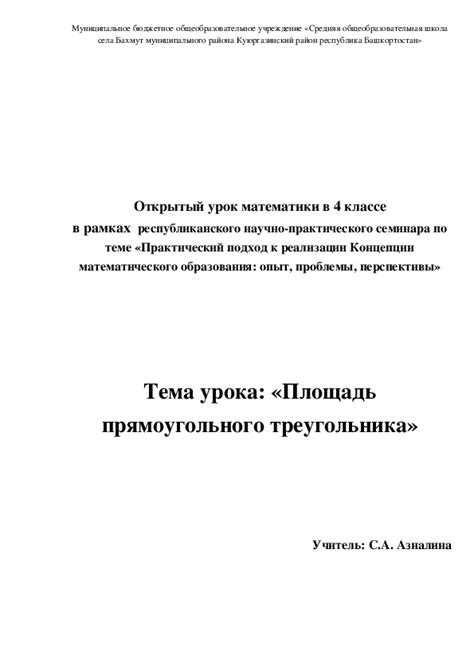 Муниципальное бюджетное общеобразовательное учреждение «Средняя общеобразовательная школа села Бахмут муниципального района Куюргазинский район республика Башкортостан»

Открытый урок математики в 4 классе
в рамках республиканского научно-практического семинара по теме «Практический подход к реализации Концепции математического образования: опыт, проблемы, перспективы»

Тема урока: «Площадь прямоугольного треугольника»

Учитель: С.А. Азналина